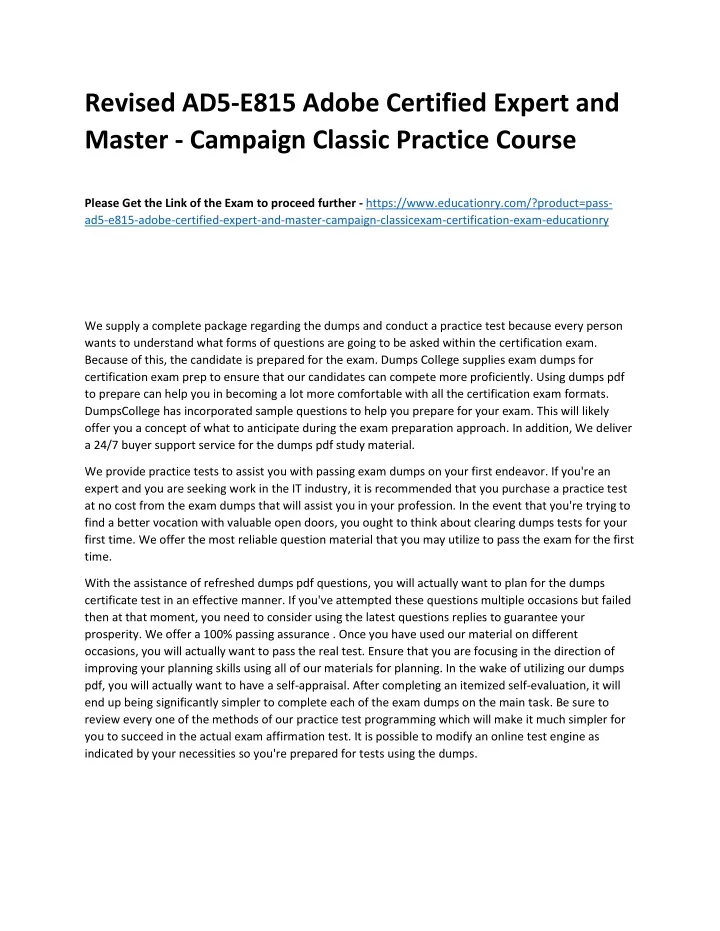 Revised AD5-E815 Adobe Certified Expert and Master - Campaign Classic Practice Course

Please Get the Link of the Exam to proceed further - https://www.educationry.com/?product=pass-ad5-e815-adobe-certified-expert-and-master-campaign-classicexam-certification-exam-educationry

We supply a complete package regarding the dumps and conduct a practice test because every person wants to understand what forms of questions are going to be asked within the certification exam. Because of this, the candidate is prepared for the exam. Dumps College supplies exam dumps for certification exam prep to ensure that our candidates can compete more proficiently. Using dumps pdf to prepare can help you in becoming a lot more comfortable with all the certification exam formats. DumpsCollege has incorporated sample questions to help you prepare for your exam. This will likely offer you a concept of what to anticipate during the exam preparation approach. In addition, We deliver a 24/7 buyer support service for the dumps pdf study material.

We provide practice tests to assist you with passing exam dumps on your first endeavor. If you're an expert and you are seeking work in the IT industry, it is recommended that you purchase a practice test at no cost from the exam dumps that will assist you in your profession. In the event that you're trying to find a better vocation with valuable open doors, you ought to think about clearing dumps tests for your first time. We offer the most reliable question material that you may utilize to pass the exam for the first time.

With the assistance of refreshed dumps pdf questions, you will actually want to plan for the dumps certificate test in an effective manner. If you've attempted these questions multiple occasions but failed then at that moment, you need to consider using the latest questions replies to guarantee your prosperity. We offer a 100% passing assurance . Once you have used our material on different occasions, you will actually want to pass the real test. Ensure that you are focusing in the direction of improving your planning skills using all of our materials for planning. In the wake of utilizing our dumps pdf, you will actually want to have a self-appraisal. After completing an itemized self-evaluation, it will end up being significantly simpler to complete each of the exam dumps on the main task. Be sure to review every one of the methods of our practice test programming which will make it much simpler for you to succeed in the actual exam affirmation test. It is possible to modify an online test engine as indicated by your necessities so you're prepared for tests using the dumps.